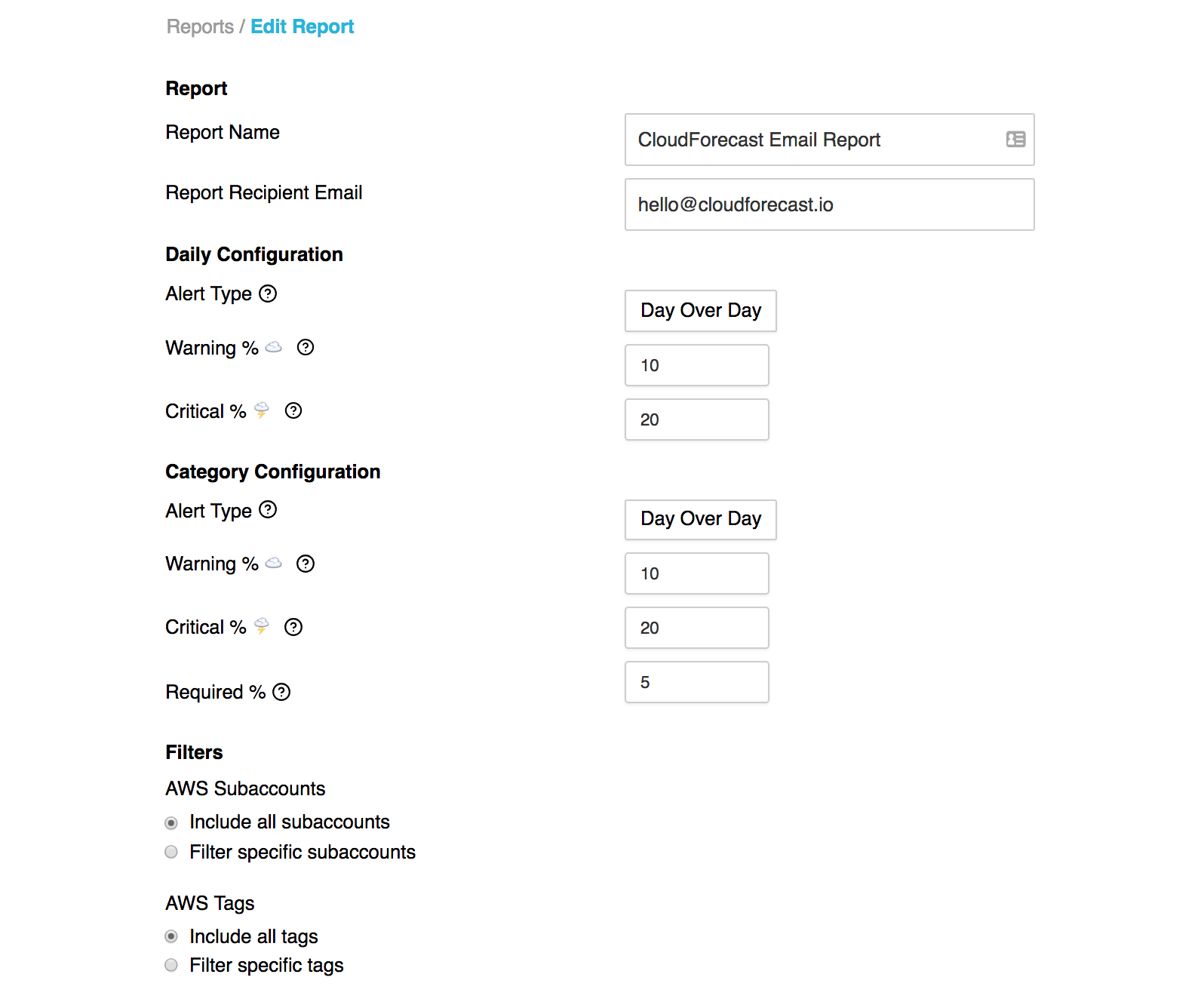 Reports / Edit Report

Report

Report Name

CloudForecast Email Report

Report Recipient Email

hello@cloudforecast.io

Daily Configuration

Alert Type

Day Over Day

Warning %

10

Critical %

20

Category Configuration

Alert Type

Day Over Day

Warning %

10

Critical %

20

Required %

5

Filters

AWS Subaccounts

Include all subaccounts

Filter specific subaccounts

AWS Tags

Include all tags

Filter specific tags